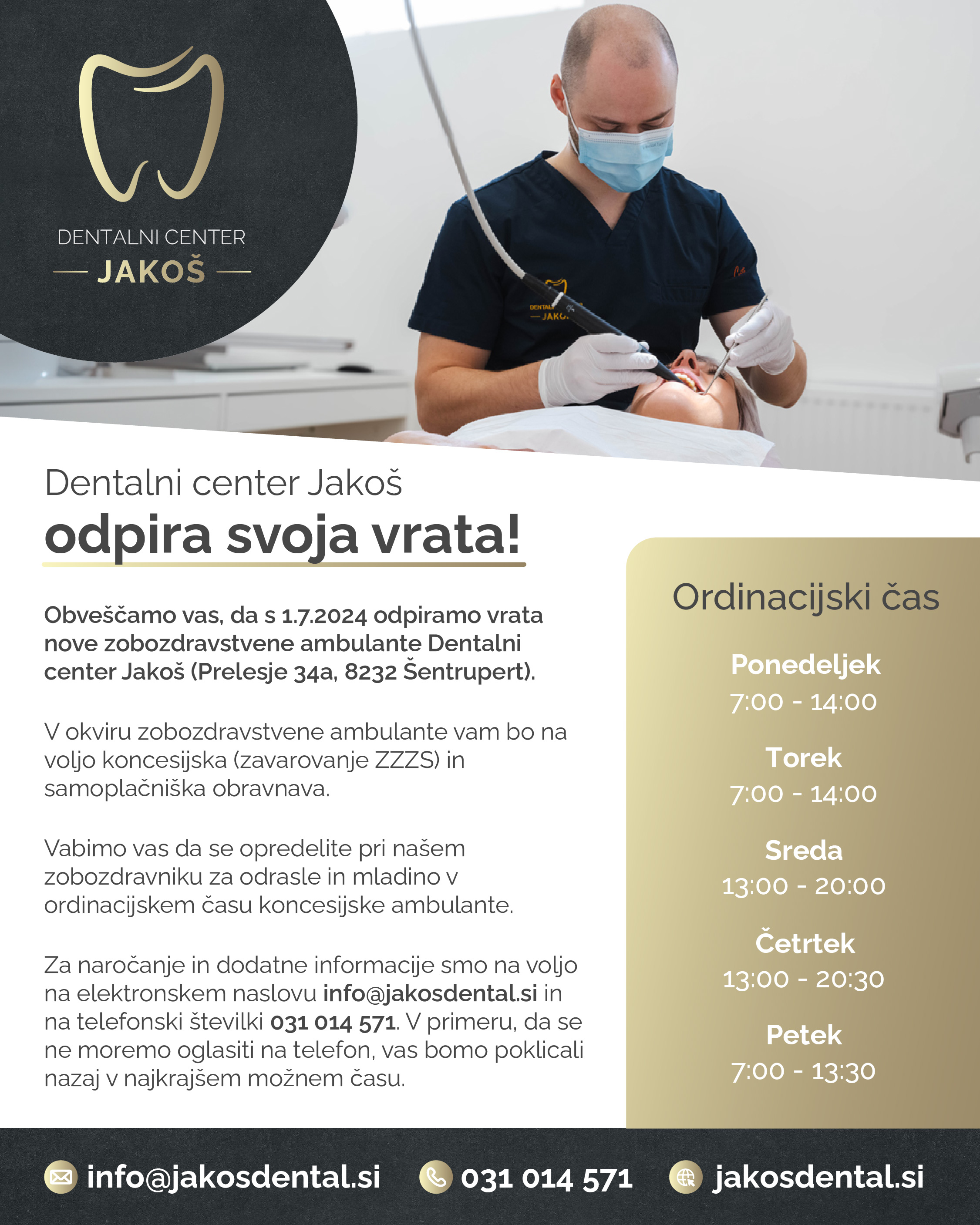 DENTALNI CENTER
— JAKOŠ —

Dentalni center Jakoš
odpira svoja vrata!

Obveščamo vas, da s 1.7.2024 odpiramo vrata nove zobozdravstvene ambulante Dentalni center Jakoš (Prelesje 34a, 8232 Šentrupert).

V okviru zobozdravstvene ambulante vam bo na voljo koncesijska (zavarovanje ZZZS) in samoplačniška obravnava.

Vabimo vas da se opredelite pri našem zobozdravniku za odrasle in mladino v ordinacijskem času koncesijske ambulante.

Za naročanje in dodatne informacije smo na voljo na elektronskem naslovu info@jakosdental.si in na telefonski številki 031 014 571. V primeru, da se ne moremo oglasiti na telefon, vas bomo poklicali nazaj v najkrajšem možnem času.

Ordinacijski čas

Ponedeljek
7:00 - 14:00

Torek
7:00 - 14:00

Sreda
13:00 - 20:00

Četrtek
13:00 - 20:30

Petek
7:00 - 13:30

info@jakosdental.si 031 014 571 jakosdental.si